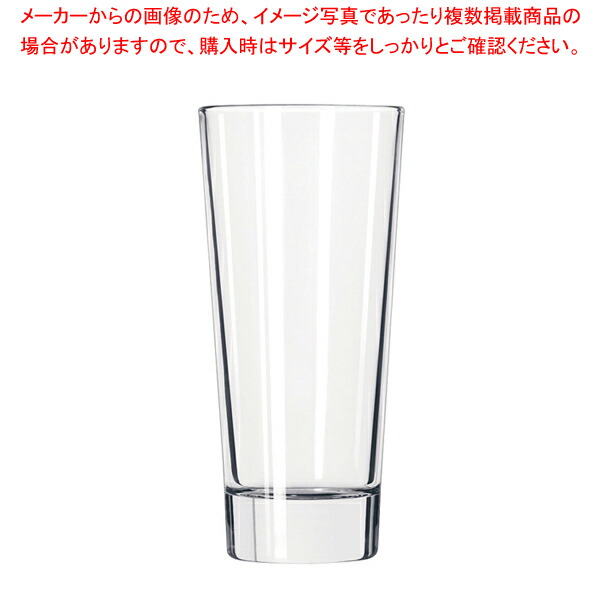 メーカーからの画像のため、イメージ写真であったり複数掲載商品の場合がありますので、購入時はサイズ等をしっかりとご確認ください。